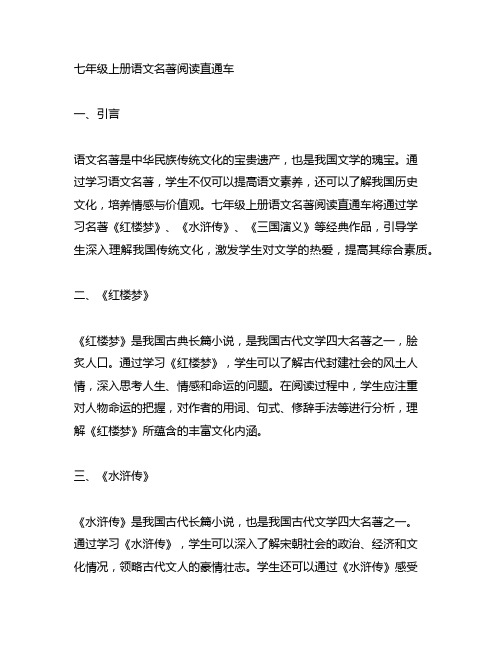 七年级上册语文名著阅读直通车

一、引言

语文名著是中华民族传统文化的宝贵遗产，也是我国文学的瑰宝。通过学习语文名著，学生不仅可以提高语文素养，还可以了解我国历史文化，培养情感与价值观。七年级上册语文名著阅读直通车将通过学习名著《红楼梦》、《水浒传》、《三国演义》等经典作品，引导学生深入理解我国传统文化，激发学生对文学的热爱，提高其综合素质。

二、《红楼梦》

《红楼梦》是我国古典长篇小说，是我国古代文学四大名著之一，脍炙人口。通过学习《红楼梦》，学生可以了解古代封建社会的风土人情，深入思考人生、情感和命运的问题。在阅读过程中，学生应注重对人物命运的把握，对作者的用词、句式、修辞手法等进行分析，理解《红楼梦》所蕴含的丰富文化内涵。

三、《水浒传》

《水浒传》是我国古代长篇小说，也是我国古代文学四大名著之一。通过学习《水浒传》，学生可以深入了解宋朝社会的政治、经济和文化情况，领略古代文人的豪情壮志。学生还可以通过《水浒传》感受